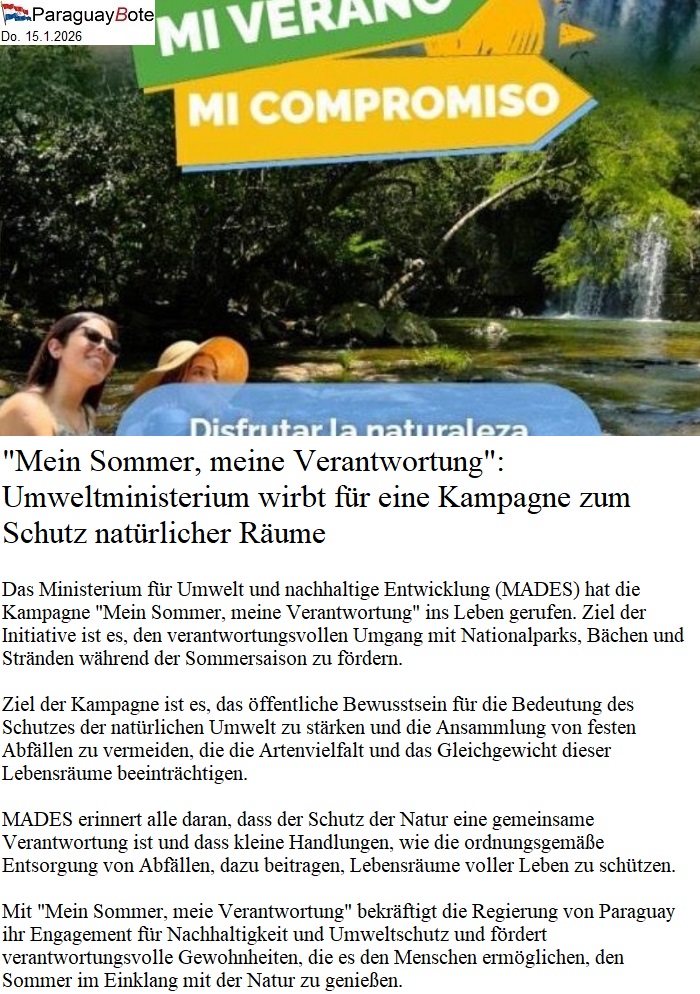 ParaguayBote
Do. 15.1.2026

MI VERANO
MI COMPROMISO

Disfrutar la naturaleza

"Mein Sommer, meine Verantwortung": Umweltministerium wirbt für eine Kampagne zum Schutz natürlicher Räume

Das Ministerium für Umwelt und nachhaltige Entwicklung (MADES) hat die Kampagne "Mein Sommer, meine Verantwortung" ins Leben gerufen. Ziel der Initiative ist es, den verantwortungsvollen Umgang mit Nationalparks, Bächen und Stränden während der Sommersaison zu fördern.

Ziel der Kampagne ist es, das öffentliche Bewusstsein für die Bedeutung des Schutzes der natürlichen Umwelt zu stärken und die Ansammlung von festen Abfällen zu vermeiden, die die Artenvielfalt und das Gleichgewicht dieser Lebensräume beeinträchtigen.

MADES erinnert alle daran, dass der Schutz der Natur eine gemeinsame Verantwortung ist und dass kleine Handlungen, wie die ordnungsgemäße Entsorgung von Abfällen, dazu beitragen, Lebensräume voller Leben zu schützen.

Mit "Mein Sommer, meie Verantwortung" bekräftigt die Regierung von Paraguay ihr Engagement für Nachhaltigkeit und Umweltschutz und fördert verantwortungsvolle Gewohnheiten, die es den Menschen ermöglichen, den Sommer im Einklang mit der Natur zu genießen.